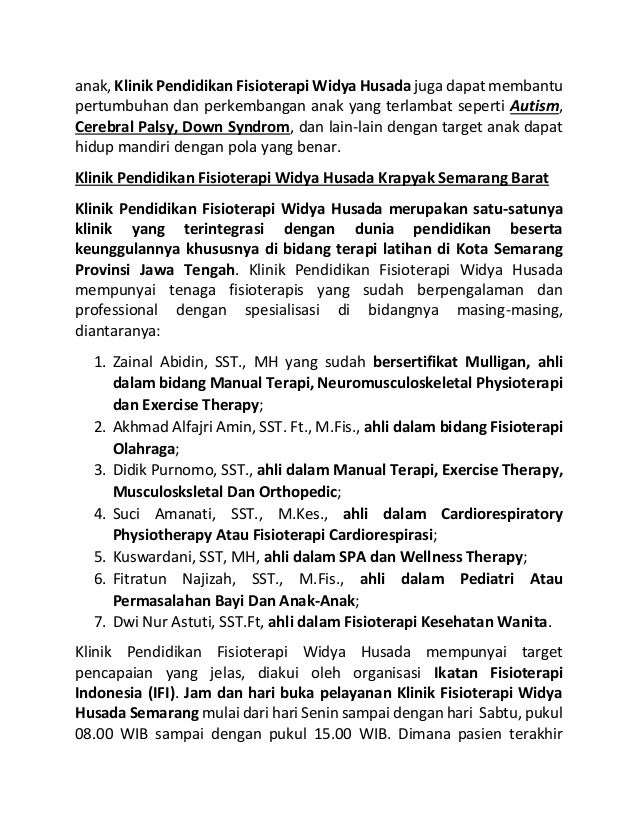 anak, Klinik Pendidikan Fisioterapi Widya Husada juga dapat membantu pertumbuhan dan perkembangan anak yang terlambat seperti Autism, Cerebral Palsy, Down Syndrom, dan lain-lain dengan target anak dapat hidup mandiri dengan pola yang benar.

Klinik Pendidikan Fisioterapi Widya Husada Krapyak Semarang Barat

Klinik Pendidikan Fisioterapi Widya Husada merupakan satu-satunya klinik yang terintegrasi dengan dunia pendidikan beserta keunggulannya khususnya di bidang terapi latihan di Kota Semarang Provinsi Jawa Tengah. Klinik Pendidikan Fisioterapi Widya Husada mempunyai tenaga fisioterapis yang sudah berpengalaman dan professional dengan spesialisasi di bidangnya masing-masing, diantaranya:

1. Zainal Abidin, SST., MH yang sudah bersertifikat Mulligan, ahli dalam bidang Manual Terapi, Neuromusculoskeletal Physioterapi dan Exercise Therapy;
2. Akhmad Alfajri Amin, SST. Ft., M.Fis., ahli dalam bidang Fisioterapi Olahraga;
3. Didik Purnomo, SST., ahli dalam Manual Terapi, Exercise Therapy, Musculosksletal Dan Orthopedic;
4. Suci Amanati, SST., M.Kes., ahli dalam Cardiorespiratory Physiotherapy Atau Fisioterapi Cardiorespirasi;
5. Kuswardani, SST, MH, ahli dalam SPA dan Wellness Therapy;
6. Fitratun Najizah, SST., M.Fis., ahli dalam Pediatri Atau Permasalahan Bayi Dan Anak-Anak;
7. Dwi Nur Astuti, SST.Ft, ahli dalam Fisioterapi Kesehatan Wanita.

Klinik Pendidikan Fisioterapi Widya Husada mempunyai target pencapaian yang jelas, diakui oleh organisasi Ikatan Fisioterapi Indonesia (IFI). Jam dan hari buka pelayanan Klinik Fisioterapi Widya Husada Semarang mulai dari hari Senin sampai dengan hari Sabtu, pukul 08.00 WIB sampai dengan pukul 15.00 WIB. Dimana pasien terakhir